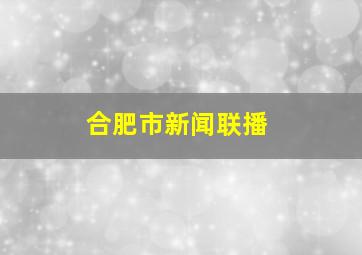 合肥市新闻联播